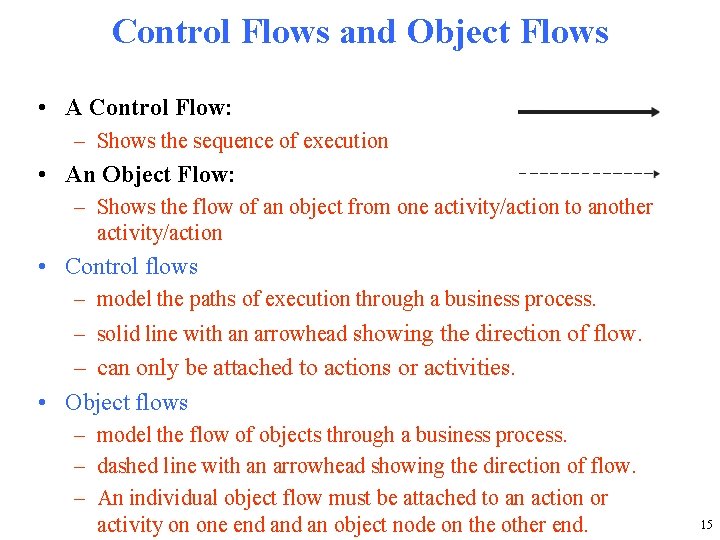 Control Flows and Object Flows

• A Control Flow:
– Shows the sequence of execution
• An Object Flow:
– Shows the flow of an object from one activity/action to another activity/action
• Control flows
– model the paths of execution through a business process.
– solid line with an arrowhead showing the direction of flow.
– can only be attached to actions or activities.
• Object flows
– model the flow of objects through a business process.
– dashed line with an arrowhead showing the direction of flow.
– An individual object flow must be attached to an action or activity on one end and an object node on the other end.

15